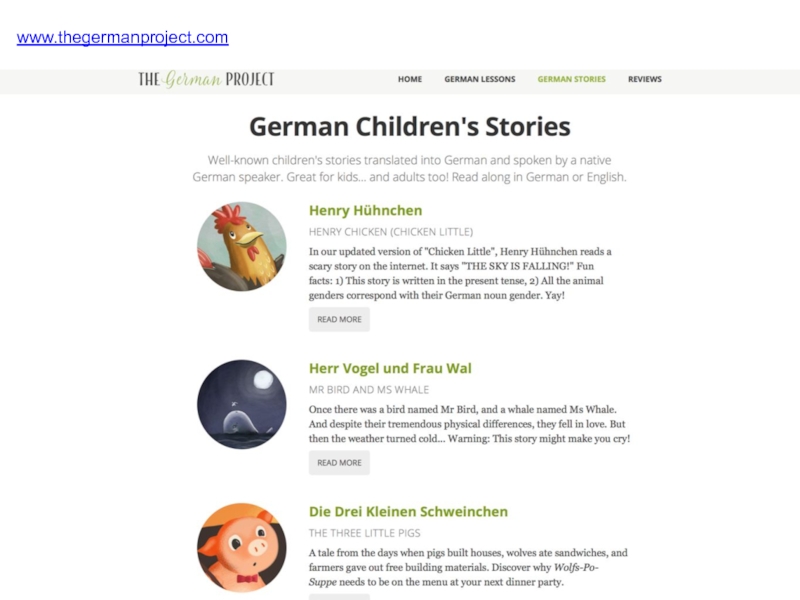 www.thegermanproject.com

THE German PROJECT

HOME GERMAN LESSONS GERMAN STORIES REVIEWS

German Children's Stories

Well-known children's stories translated into German and spoken by a native German speaker. Great for kids... and adults too! Read along in German or English.

Henry Hühnchen

HENRY CHICKEN (CHICKEN LITTLE)

In our updated version of "Chicken Little", Henry Hühnchen reads a scary story on the internet. It says "THE SKY IS FALLING!" Fun facts: 1) This story is written in the present tense, 2) All the animal genders correspond with their German noun gender. Yay!

READ MORE

Herr Vogel und Frau Wal

MR BIRD AND MS WHALE

Once there was a bird named Mr Bird, and a whale named Ms Whale. And despite their tremendous physical differences, they fell in love. But then the weather turned cold... Warning: This story might make you cry!

READ MORE

Die Drei Kleinen Schweinchen

THE THREE LITTLE PIGS

A tale from the days when pigs built houses, wolves ate sandwiches, and farmers gave out free building materials. Discover why Wolfs-Po-Suppe needs to be on the menu at your next dinner party.